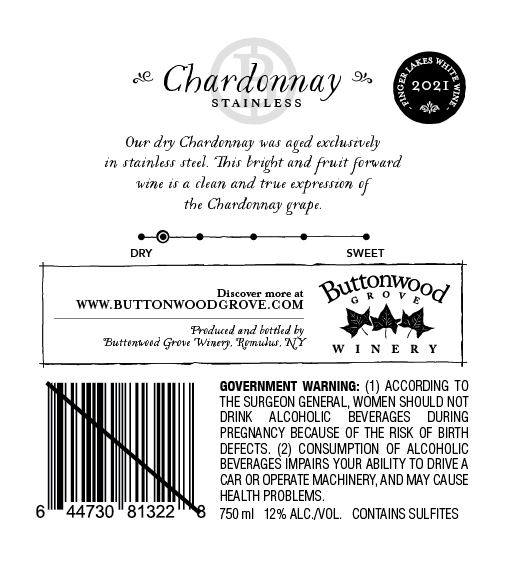 Chardonnay
STAINLESS

FINGER LAKES WHITE WINE
2021

Our dry Chardonnay was aged exclusively in stainless steel. This bright and fruit forward wine is a clean and true expression of the Chardonnay grape.

DRY
SWEET

Discover more at
WWW.BUTTONWOODGROVE.COM

Produced and bottled by
Buttonwood Grove Winery, Romulus, NY

Buttonwood
GROVE
WINERY

6 44730 81322 8

GOVERNMENT WARNING: (1) ACCORDING TO THE SURGEON GENERAL, WOMEN SHOULD NOT DRINK ALCOHOLIC BEVERAGES DURING PREGNANCY BECAUSE OF THE RISK OF BIRTH DEFECTS. (2) CONSUMPTION OF ALCOHOLIC BEVERAGES IMPAIRS YOUR ABILITY TO DRIVE A CAR OR OPERATE MACHINERY, AND MAY CAUSE HEALTH PROBLEMS.

750 ml 12% ALC./VOL. CONTAINS SULFITES